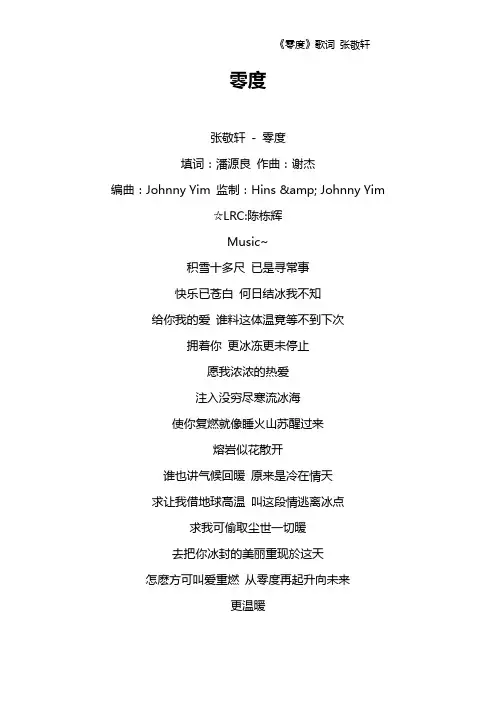 《零度》歌词 张敬轩

零度

张敬轩 - 零度

填词：潘源良 作曲：谢杰

编曲：Johnny Yim 监制：Hins &amp; Johnny Yim

☆LRC:陈栋辉

Music~

积雪十多尺 已是寻常事

快乐已苍白 何日结冰我不知

给你我的爱 谁料这体温竟等不到下次

拥着你 更冰冻更未停止

愿我浓浓的热爱

注入没穷尽寒流冰海

使你复燃就像睡火山苏醒过来

熔岩似花散开

谁也讲气候回暖 原来是冷在情天

求让我借地球高温 叫这段情逃离冰点

求我可偷取尘世一切暖

去把你冰封的美丽重现於这天

怎麽方可叫爱重燃 从零度再起升向未来

更温暖